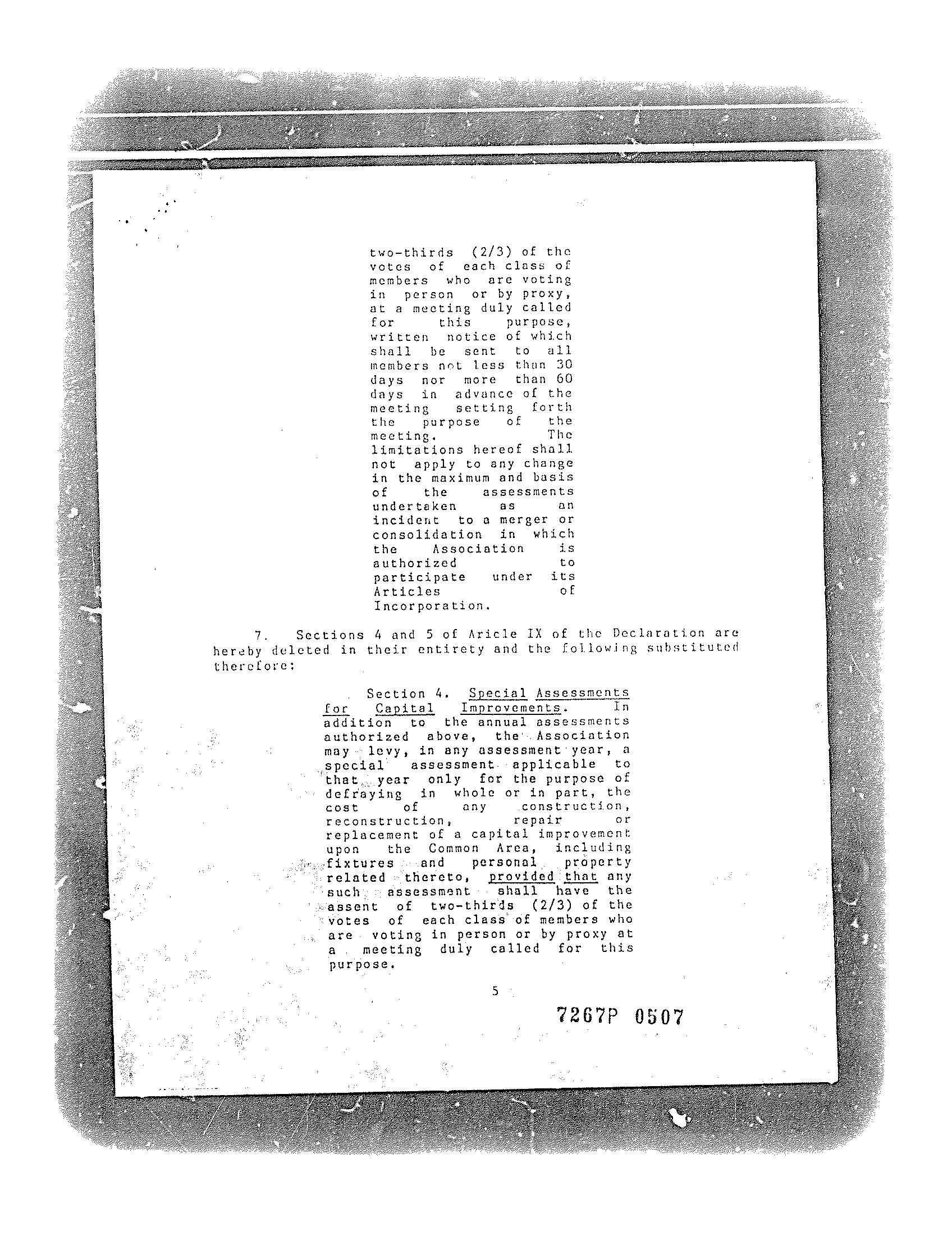 two-thirds (2/3) of the votes of each class of members who are voting in person or by proxy, at a meeting duly called for this purpose, written notice of which shall be sent to all members not less than 30 days nor more than 60 days in advance of the meeting setting forth the purpose of the meeting. The limitations hereof shall not apply to any change in the maximum and basis of the assessments undertaken as an incident to a merger or consolidation in which the Association is authorized to participate under its Articles of Incorporation.

7. Sections 4 and 5 of Aricle IX of the Declaration are hereby deleted in their entirety and the following substituted therefore:

Section 4. Special Assessments for Capital Improvements. In addition to the annual assessments authorized above, the Association may levy, in any assessment year, a special assessment applicable to that year only for the purpose of defraying in whole or in part, the cost of any construction, reconstruction, repair or replacement of a capital improvement upon the Common Area, including fixtures and personal property related thereto, provided that any such assessment shall have the assent of two-thirds (2/3) of the votes of each class of members who are voting in person or by proxy at a meeting duly called for this purpose.

5

7267P 0507